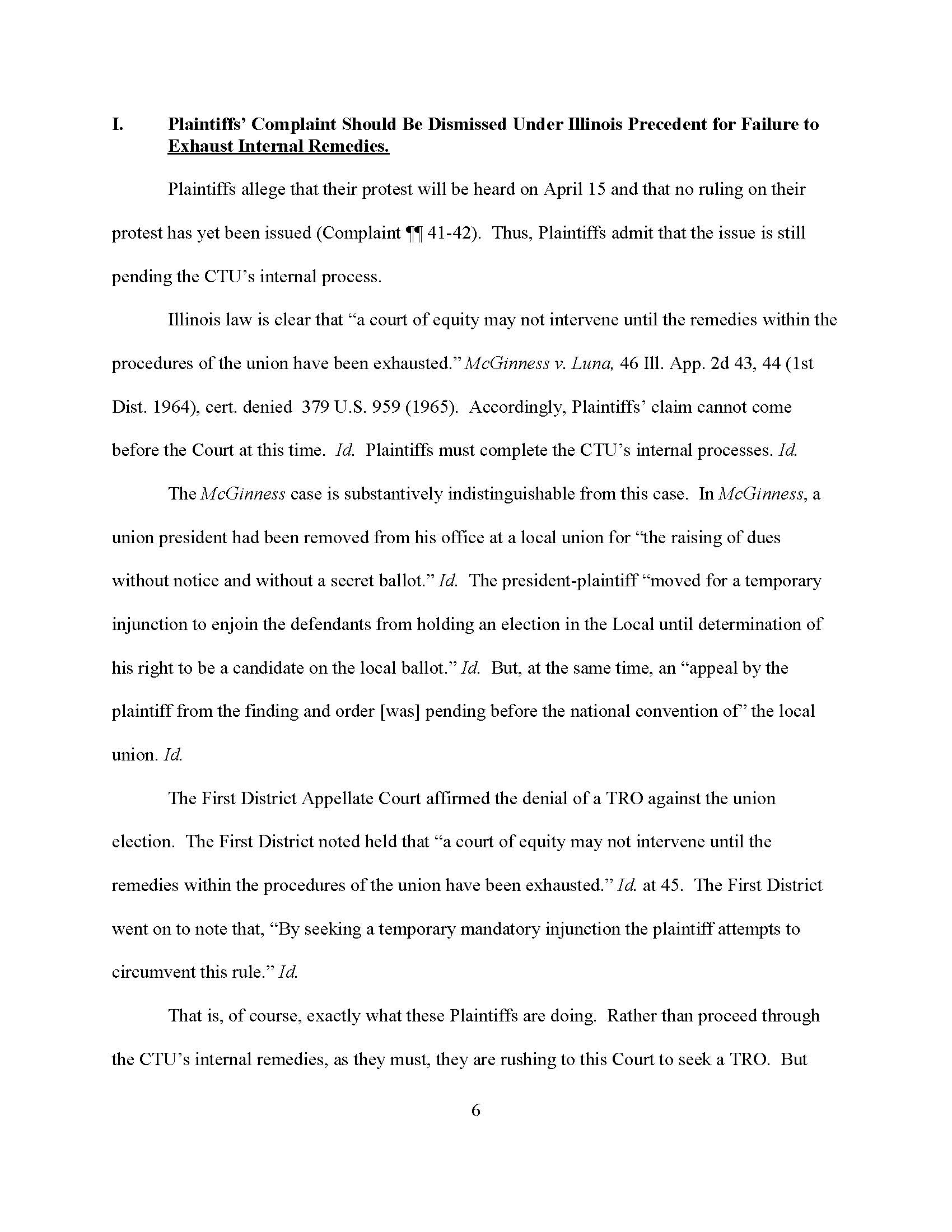 I. Plaintiffs' Complaint Should Be Dismissed Under Illinois Precedent for Failure to Exhaust Internal Remedies.

Plaintiffs allege that their protest will be heard on April 15 and that no ruling on their protest has yet been issued (Complaint ¶¶ 41-42). Thus, Plaintiffs admit that the issue is still pending the CTU's internal process.

Illinois law is clear that "a court of equity may not intervene until the remedies within the procedures of the union have been exhausted." McGinness v. Luna, 46 Ill. App. 2d 43, 44 (1st Dist. 1964), cert. denied 379 U.S. 959 (1965). Accordingly, Plaintiffs' claim cannot come before the Court at this time. Id. Plaintiffs must complete the CTU's internal processes. Id.

The McGinness case is substantively indistinguishable from this case. In McGinness, a union president had been removed from his office at a local union for "the raising of dues without notice and without a secret ballot." Id. The president-plaintiff "moved for a temporary injunction to enjoin the defendants from holding an election in the Local until determination of his right to be a candidate on the local ballot." Id. But, at the same time, an "appeal by the plaintiff from the finding and order [was] pending before the national convention of" the local union. Id.

The First District Appellate Court affirmed the denial of a TRO against the union election. The First District noted held that "a court of equity may not intervene until the remedies within the procedures of the union have been exhausted." Id. at 45. The First District went on to note that, "By seeking a temporary mandatory injunction the plaintiff attempts to circumvent this rule." Id.

That is, of course, exactly what these Plaintiffs are doing. Rather than proceed through the CTU's internal remedies, as they must, they are rushing to this Court to seek a TRO. But

6